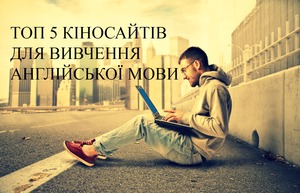 ТОП 5 КІНОСАЙТІВ ДЛЯ ВИВЧЕННЯ АНГЛІЙСЬКОЇ МОВИ